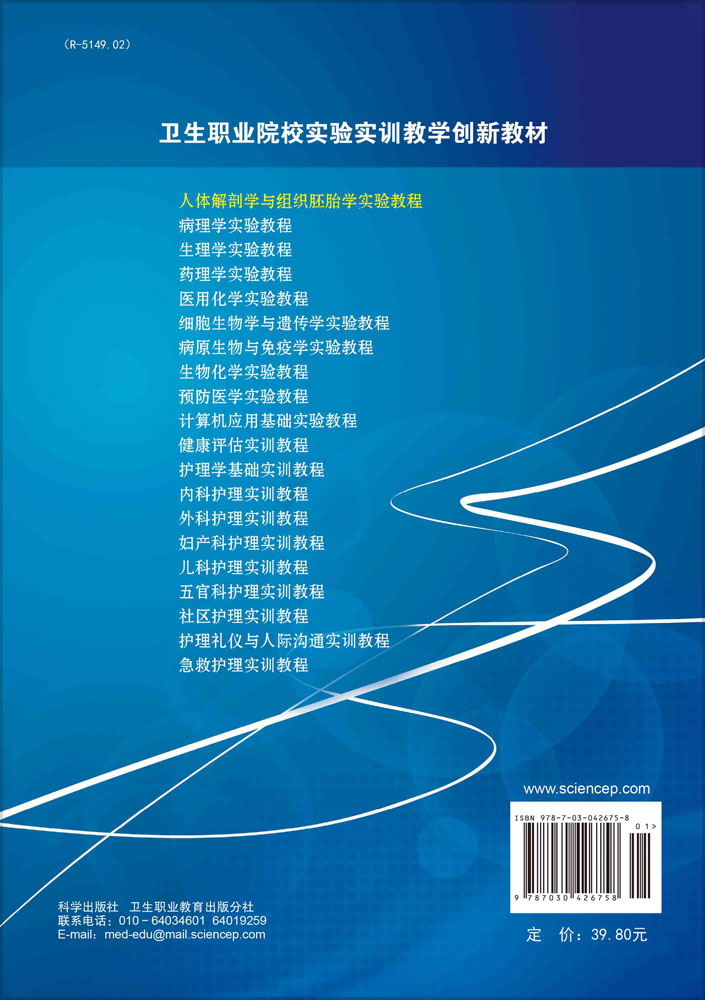 (R-5149.02)

卫生职业院校实验实训教学创新教材

人体解剖学与组织胚胎学实验教程
病理学实验教程
生理学实验教程
药理学实验教程
医用化学实验教程
细胞生物学与遗传学实验教程
病原生物与免疫学实验教程
生物化学实验教程
预防医学实验教程
计算机应用基础实验教程
健康评估实训教程
护理学基础实训教程
内科护理实训教程
外科护理实训教程
妇产科护理实训教程
儿科护理实训教程
五官科护理实训教程
社区护理实训教程
护理礼仪与人际沟通实训教程
急救护理实训教程

www.sciencep.com

ISBN 978-7-03-042675-8

01>

9 787030 426758

科学出版社 卫生职业教育出版分社
联系电话：010－64034601 64019259
E-mail：med-edu@mail.sciencep.com

定 价：39.80元